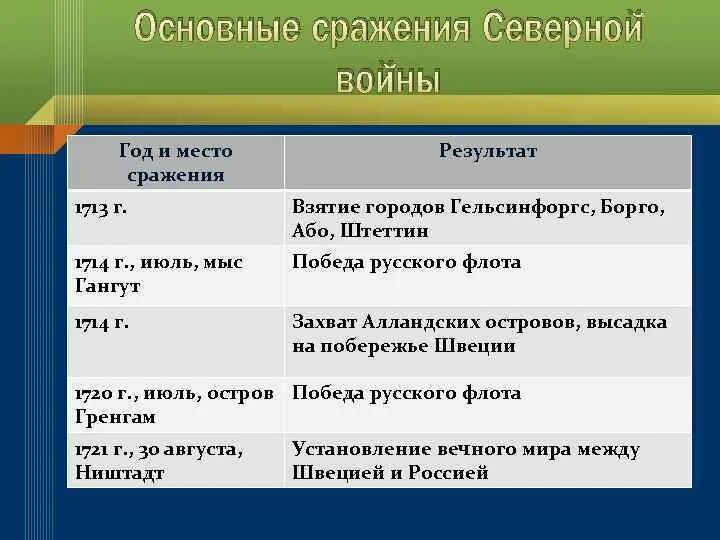 Основные сражения Северной войны

| Год и место сражения | Результат |
|---|---|
| 1713 г. | Взятие городов Гельсинфоргс, Борго, Або, Штеттин |
| 1714 г., июль, мыс Гангут | Победа русского флота |
| 1714 г. | Захват Алландских островов, высадка на побережье Швеции |
| 1720 г., июль, остров Гренгам | Победа русского флота |
| 1721 г., 30 августа, Ништадт | Установление вечного мира между Швецией и Россией |